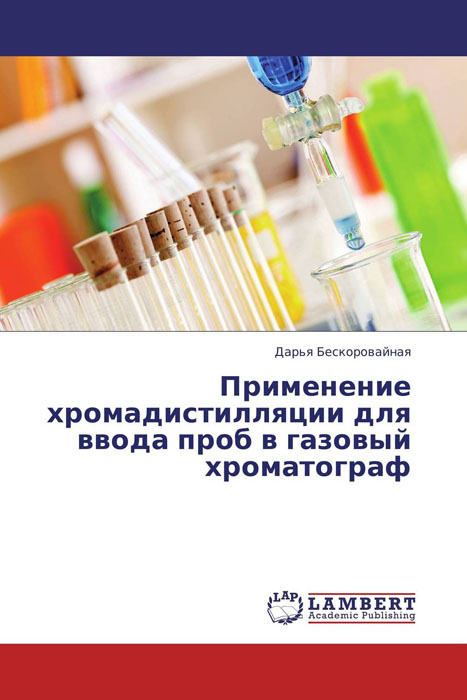 Дарья Бескоровайная

Применение хромадистилляции для ввода проб в газовый хроматограф

LAP LAMBERT Academic Publishing